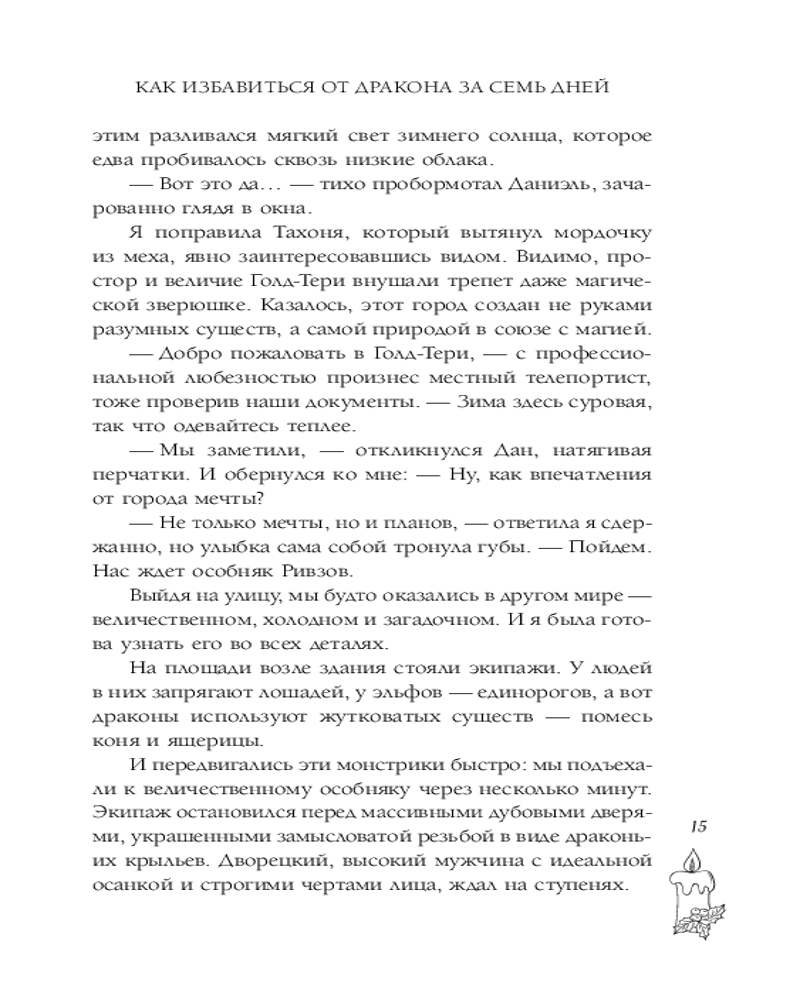 КАК ИЗБАВИТЬСЯ ОТ ДРАКОНА ЗА СЕМЬ ДНЕЙ

этим разливался мягкий свет зимнего солнца, которое едва пробивалось сквозь низкие облака.

— Вот это да… — тихо пробормотал Даниэль, зачарованно глядя в окна.

Я поправила Тахоня, который вытянул мордочку из меха, явно заинтересовавшись видом. Видимо, простор и величие Голд-Тери внушали трепет даже магической зверюшке. Казалось, этот город создан не руками разумных существ, а самой природой в союзе с магией.

— Добро пожаловать в Голд-Тери, — с профессиональной любезностью произнес местный телепортист, тоже проверив наши документы. — Зима здесь суровая, так что одевайтесь теплее.

— Мы заметили, — откликнулся Дан, натягивая перчатки. И обернулся ко мне: — Ну, как впечатления от города мечты?

— Не только мечты, но и планов, — ответила я сдержанно, но улыбка сама собой тронула губы. — Пойдем. Нас ждет особняк Ривзов.

Выйдя на улицу, мы будто оказались в другом мире — величественном, холодном и загадочном. И я была готова узнать его во всех деталях.

На площади возле здания стояли экипажи. У людей в них запрягают лошадей, у эльфов — единорогов, а вот драконы используют жутковатых существ — помесь коня и ящерицы.

И передвигались эти монстрики быстро: мы подъехали к величественному особняку через несколько минут. Экипаж остановился перед массивными дубовыми дверями, украшенными замысловатой резьбой в виде драконьих крыльев. Дворецкий, высокий мужчина с идеальной осанкой и строгими чертами лица, ждал на ступенях.

15